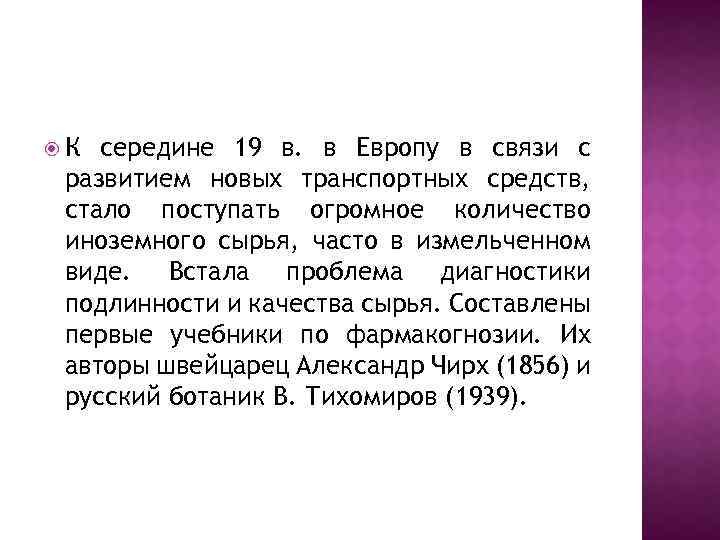 К середине 19 в. в Европу в связи с развитием новых транспортных средств, стало поступать огромное количество иноземного сырья, часто в измельченном виде. Встала проблема диагностики подлинности и качества сырья. Составлены первые учебники по фармакогнозии. Их авторы швейцарец Александр Чирх (1856) и русский ботаник В. Тихомиров (1939).